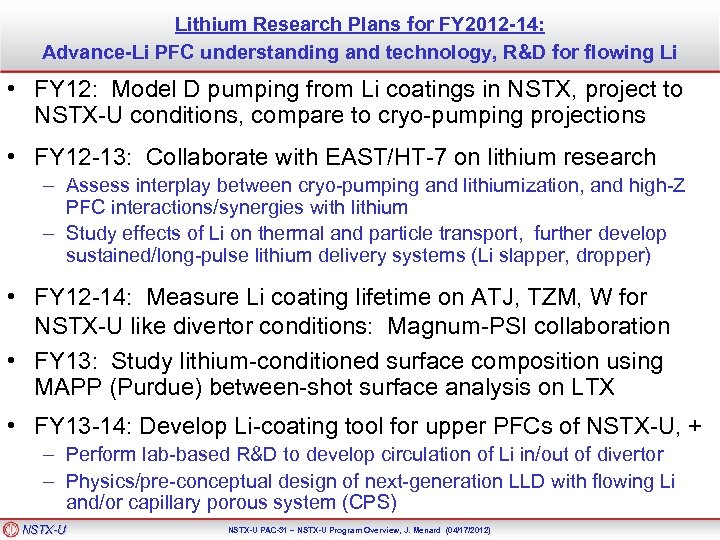 Lithium Research Plans for FY2012-14:
Advance-Li PFC understanding and technology, R&D for flowing Li

• FY12: Model D pumping from Li coatings in NSTX, project to NSTX-U conditions, compare to cryo-pumping projections

• FY12-13: Collaborate with EAST/HT-7 on lithium research
– Assess interplay between cryo-pumping and lithiumization, and high-Z PFC interactions/synergies with lithium
– Study effects of Li on thermal and particle transport, further develop sustained/long-pulse lithium delivery systems (Li slapper, dropper)

• FY12-14: Measure Li coating lifetime on ATJ, TZM, W for NSTX-U like divertor conditions: Magnum-PSI collaboration

• FY13: Study lithium-conditioned surface composition using MAPP (Purdue) between-shot surface analysis on LTX

• FY13-14: Develop Li-coating tool for upper PFCs of NSTX-U, +
– Perform lab-based R&D to develop circulation of Li in/out of divertor
– Physics/pre-conceptual design of next-generation LLD with flowing Li and/or capillary porous system (CPS)

NSTX-U

NSTX-U PAC-31 – NSTX-U Program Overview, J. Menard (04/17/2012)